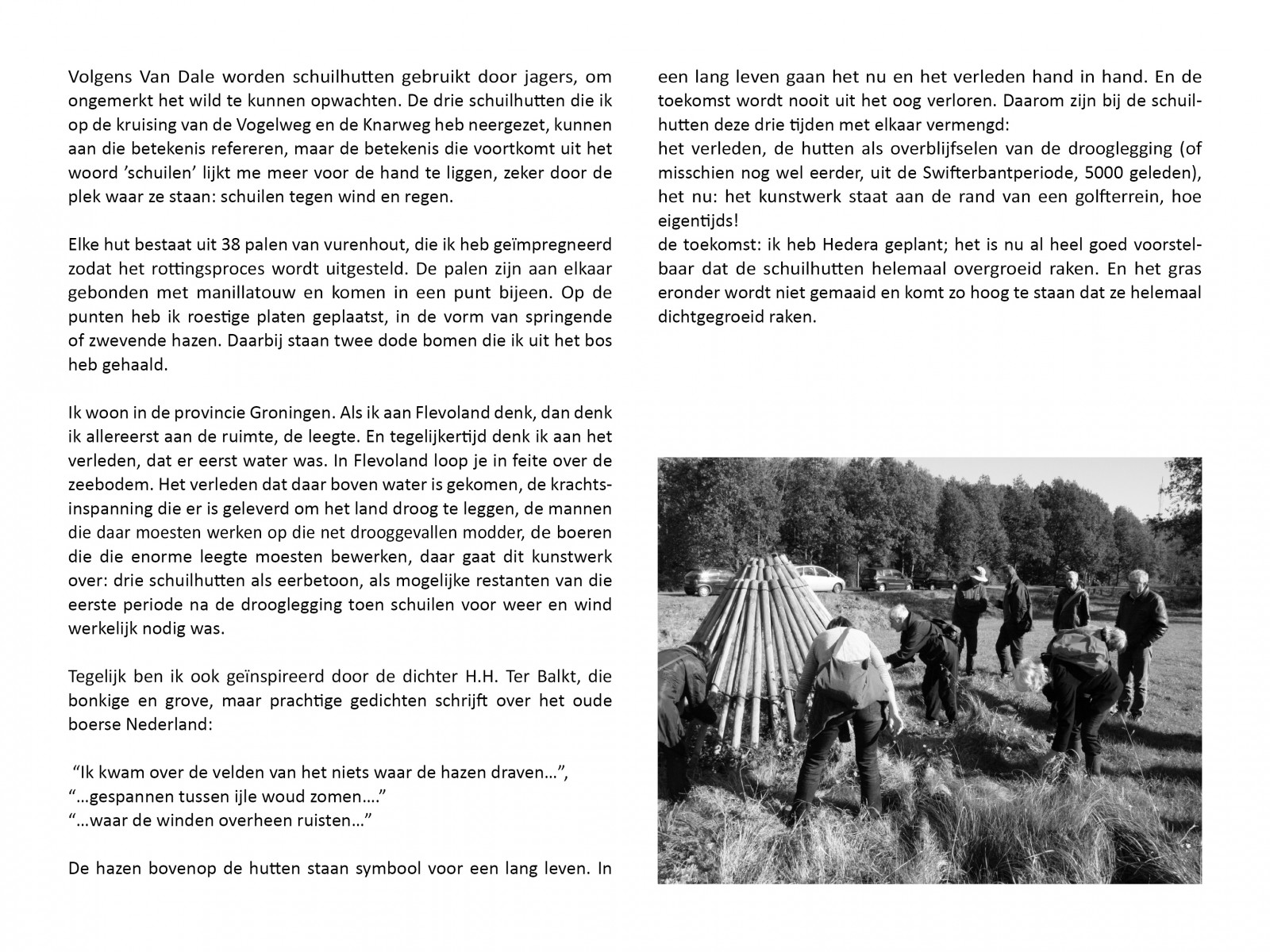 Volgens Van Dale worden schuilhutten gebruikt door jagers, om ongemerkt het wild te kunnen opwachten. De drie schuilhutten die ik op de kruising van de Vogelweg en de Knarweg heb neergezet, kunnen aan die betekenis refereren, maar de betekenis die voortkomt uit het woord 'schuilen' lijkt me meer voor de hand te liggen, zeker door de plek waar ze staan: schuilen tegen wind en regen.

Elke hut bestaat uit 38 palen van vurenhout, die ik heb geïmpregneerd zodat het rottingsproces wordt uitgesteld. De palen zijn aan elkaar gebonden met manillatouw en komen in een punt bijeen. Op de punten heb ik roestige platen geplaatst, in de vorm van springende of zwevende hazen. Daarbij staan twee dode bomen die ik uit het bos heb gehaald.

Ik woon in de provincie Groningen. Als ik aan Flevoland denk, dan denk ik allereerst aan de ruimte, de leegte. En tegelijkertijd denk ik aan het verleden, dat er eerst water was. In Flevoland loop je in feite over de zeebodem. Het verleden dat daar boven water is gekomen, de krachtsinspanning die er is geleverd om het land droog te leggen, de mannen die daar moesten werken op die net drooggevallen modder, de boeren die die enorme leegte moesten bewerken, daar gaat dit kunstwerk over: drie schuilhutten als eerbetoon, als mogelijke restanten van die eerste periode na de drooglegging toen schuilen voor weer en wind werkelijk nodig was.

Tegelijk ben ik ook geïnspireerd door de dichter H.H. Ter Balkt, die bonkige en grove, maar prachtige gedichten schrijft over het oude boerse Nederland:

"Ik kwam over de velden van het niets waar de hazen draven…",
"…gespannen tussen ijle woud zomen…."
"…waar de winden overheen ruisten…"

De hazen bovenop de hutten staan symbool voor een lang leven. In een lang leven gaan het nu en het verleden hand in hand. En de toekomst wordt nooit uit het oog verloren. Daarom zijn bij de schuilhutten deze drie tijden met elkaar vermengd:
het verleden, de hutten als overblijfselen van de drooglegging (of misschien nog wel eerder, uit de Swifterbantperiode, 5000 geleden),
het nu: het kunstwerk staat aan de rand van een golfterrein, hoe eigentijds!
de toekomst: ik heb Hedera geplant; het is nu al heel goed voorstelbaar dat de schuilhutten helemaal overgroeid raken. En het gras eronder wordt niet gemaaid en komt zo hoog te staan dat ze helemaal dichtgegroeid raken.